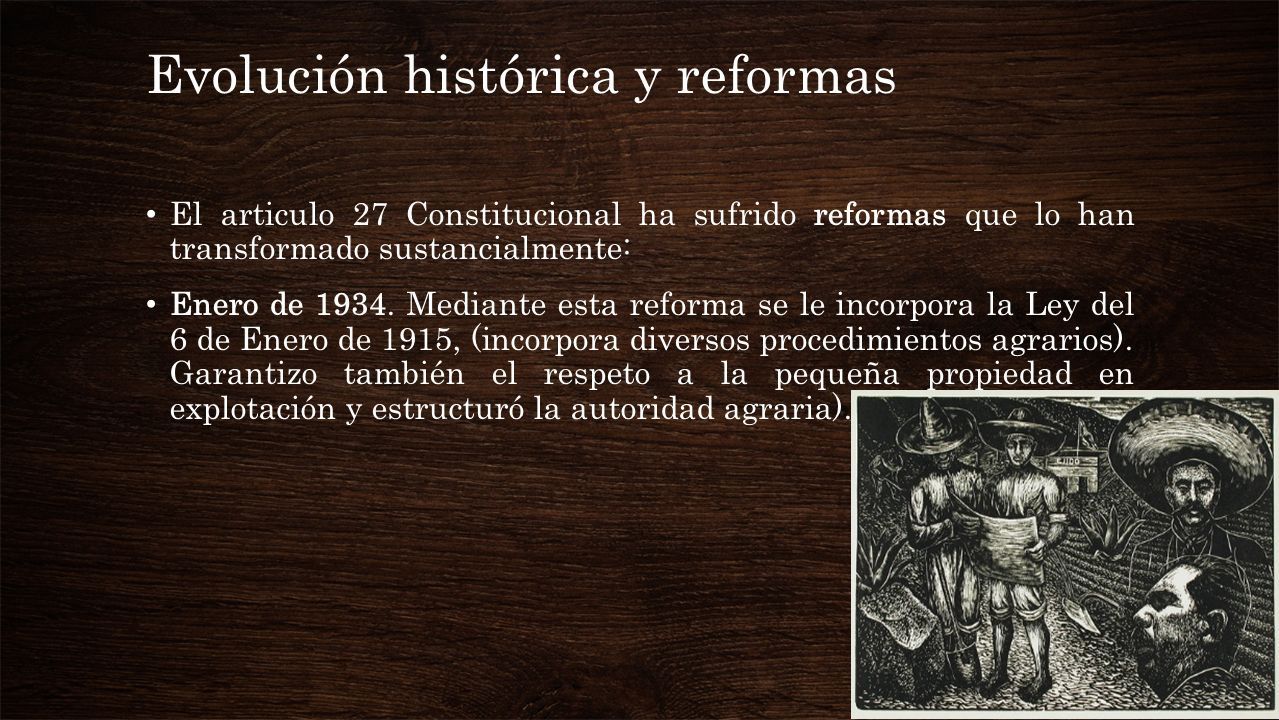 Evolución histórica y reformas

• El articulo 27 Constitucional ha sufrido reformas que lo han transformado sustancialmente:

• Enero de 1934. Mediante esta reforma se le incorpora la Ley del 6 de Enero de 1915, (incorpora diversos procedimientos agrarios). Garantizo también el respeto a la pequeña propiedad en explotación y estructuró la autoridad agraria).

EJIDO